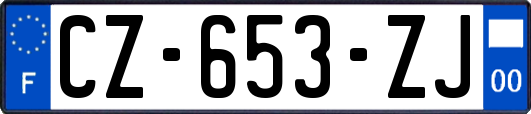 F
CZ-653-ZJ
00